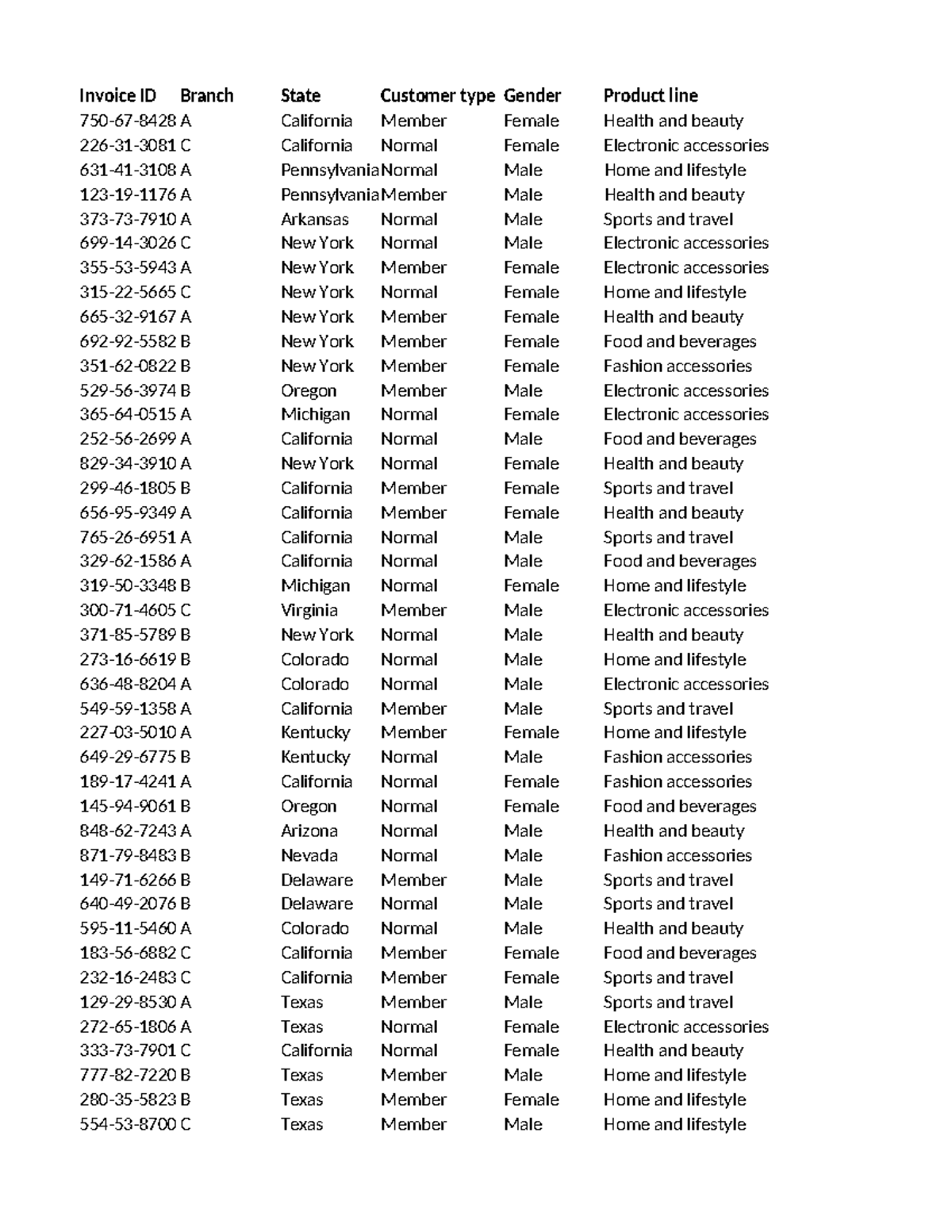 | Invoice ID | Branch | State | Customer type | Gender | Product line |
|---|---|---|---|---|---|
| 750-67-8428 | A | California | Member | Female | Health and beauty |
| 226-31-3081 | C | California | Normal | Female | Electronic accessories |
| 631-41-3108 | A | Pennsylvania | Normal | Male | Home and lifestyle |
| 123-19-1176 | A | Pennsylvania | Member | Male | Health and beauty |
| 373-73-7910 | A | Arkansas | Normal | Male | Sports and travel |
| 699-14-3026 | C | New York | Normal | Male | Electronic accessories |
| 355-53-5943 | A | New York | Member | Female | Electronic accessories |
| 315-22-5665 | C | New York | Normal | Female | Home and lifestyle |
| 665-32-9167 | A | New York | Member | Female | Health and beauty |
| 692-92-5582 | B | New York | Member | Female | Food and beverages |
| 351-62-0822 | B | New York | Member | Female | Fashion accessories |
| 529-56-3974 | B | Oregon | Member | Male | Electronic accessories |
| 365-64-0515 | A | Michigan | Normal | Female | Electronic accessories |
| 252-56-2699 | A | California | Normal | Male | Food and beverages |
| 829-34-3910 | A | New York | Normal | Female | Health and beauty |
| 299-46-1805 | B | California | Member | Female | Sports and travel |
| 656-95-9349 | A | California | Member | Female | Health and beauty |
| 765-26-6951 | A | California | Normal | Male | Sports and travel |
| 329-62-1586 | A | California | Normal | Male | Food and beverages |
| 319-50-3348 | B | Michigan | Normal | Female | Home and lifestyle |
| 300-71-4605 | C | Virginia | Member | Male | Electronic accessories |
| 371-85-5789 | B | New York | Normal | Male | Health and beauty |
| 273-16-6619 | B | Colorado | Normal | Male | Home and lifestyle |
| 636-48-8204 | A | Colorado | Normal | Male | Electronic accessories |
| 549-59-1358 | A | California | Member | Male | Sports and travel |
| 227-03-5010 | A | Kentucky | Member | Female | Home and lifestyle |
| 649-29-6775 | B | Kentucky | Normal | Male | Fashion accessories |
| 189-17-4241 | A | California | Normal | Female | Fashion accessories |
| 145-94-9061 | B | Oregon | Normal | Female | Food and beverages |
| 848-62-7243 | A | Arizona | Normal | Male | Health and beauty |
| 871-79-8483 | B | Nevada | Normal | Male | Fashion accessories |
| 149-71-6266 | B | Delaware | Member | Male | Sports and travel |
| 640-49-2076 | B | Delaware | Normal | Male | Sports and travel |
| 595-11-5460 | A | Colorado | Normal | Male | Health and beauty |
| 183-56-6882 | C | California | Member | Female | Food and beverages |
| 232-16-2483 | C | California | Member | Female | Sports and travel |
| 129-29-8530 | A | Texas | Member | Male | Sports and travel |
| 272-65-1806 | A | Texas | Normal | Female | Electronic accessories |
| 333-73-7901 | C | California | Normal | Female | Health and beauty |
| 777-82-7220 | B | Texas | Member | Male | Home and lifestyle |
| 280-35-5823 | B | Texas | Member | Female | Home and lifestyle |
| 554-53-8700 | C | Texas | Member | Male | Home and lifestyle |